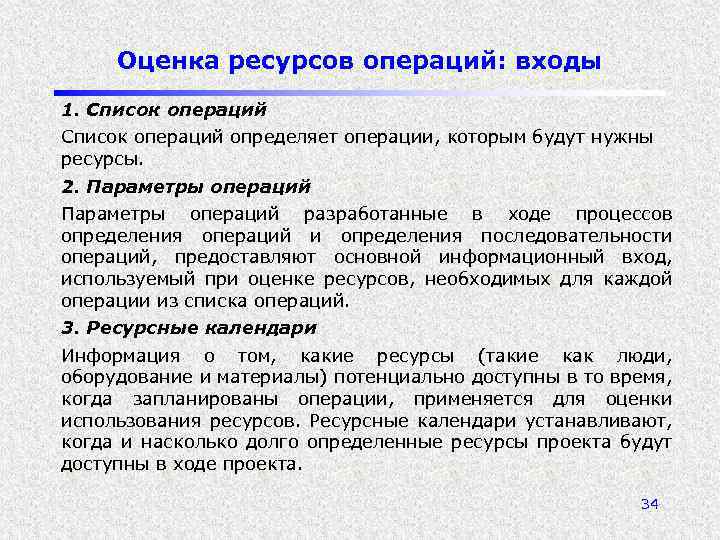 Оценка ресурсов операций: входы

1. Список операций

Список операций определяет операции, которым будут нужны ресурсы.

2. Параметры операций

Параметры операций разработанные в ходе процессов определения операций и определения последовательности операций, предоставляют основной информационный вход, используемый при оценке ресурсов, необходимых для каждой операции из списка операций.

3. Ресурсные календари

Информация о том, какие ресурсы (такие как люди, оборудование и материалы) потенциально доступны в то время, когда запланированы операции, применяется для оценки использования ресурсов. Ресурсные календари устанавливают, когда и насколько долго определенные ресурсы проекта будут доступны в ходе проекта.

34